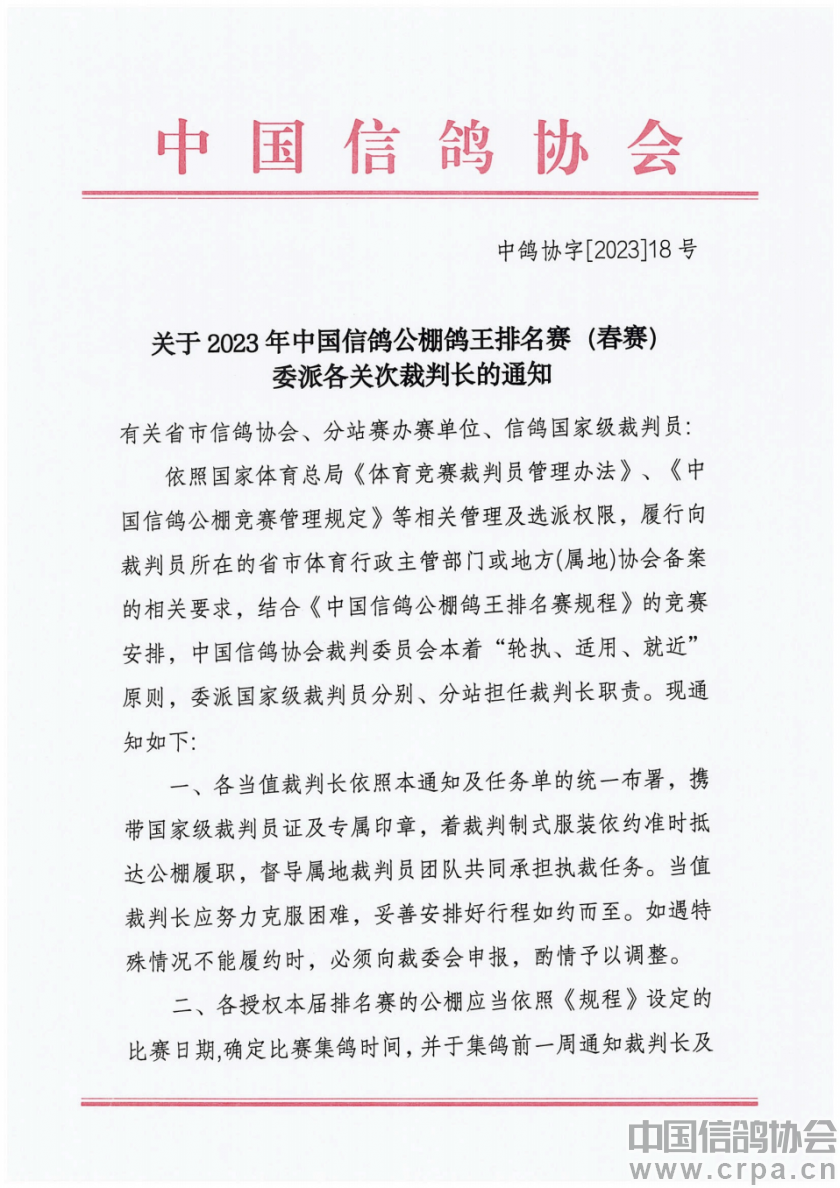 中国信鸽协会

中鸽协字[2023]18号

关于2023年中国信鸽公棚鸽王排名赛（春赛）委派各关次裁判长的通知

有关省市信鸽协会、分站赛办赛单位、信鸽国家级裁判员:

依照国家体育总局《体育竞赛裁判员管理办法》、《中国信鸽公棚竞赛管理规定》等相关管理及选派权限，履行向裁判员所在的省市体育行政主管部门或地方(属地)协会备案的相关要求，结合《中国信鸽公棚鸽王排名赛规程》的竞赛安排，中国信鸽协会裁判委员会本着“轮执、适用、就近”原则，委派国家级裁判员分别、分站担任裁判长职责。现通知如下:

一、各当值裁判长依照本通知及任务单的统一布署，携带国家级裁判员证及专属印章，着裁判制式服装依约准时抵达公棚履职，督导属地裁判员团队共同承担执裁任务。当值裁判长应努力克服困难，妥善安排好行程如约而至。如遇特殊情况不能履约时，必须向裁委会申报，酌情予以调整。

二、各授权本届排名赛的公棚应当依照《规程》设定的比赛日期,确定比赛集鸽时间，并于集鸽前一周通知裁判长及

中国信鸽协会
www.crpa.cn